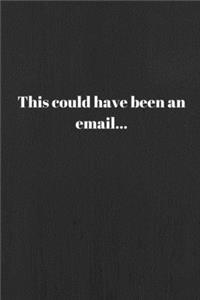 This could have been an email...